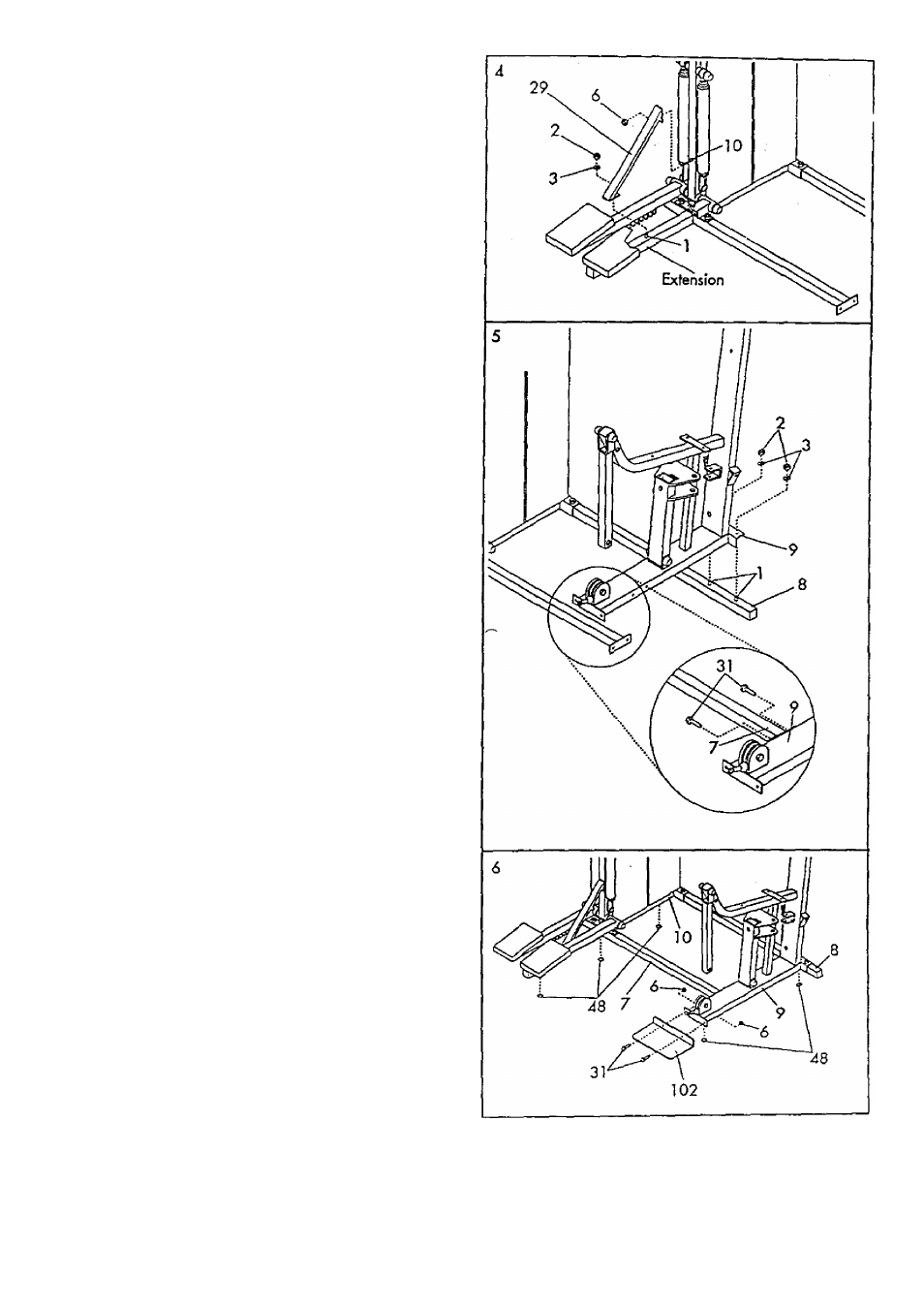 4
29
6
2
3
10
1
Extension

5
2
3
9
1
8
31
7

6
10
8
48
7
6
9
6
48
31
102